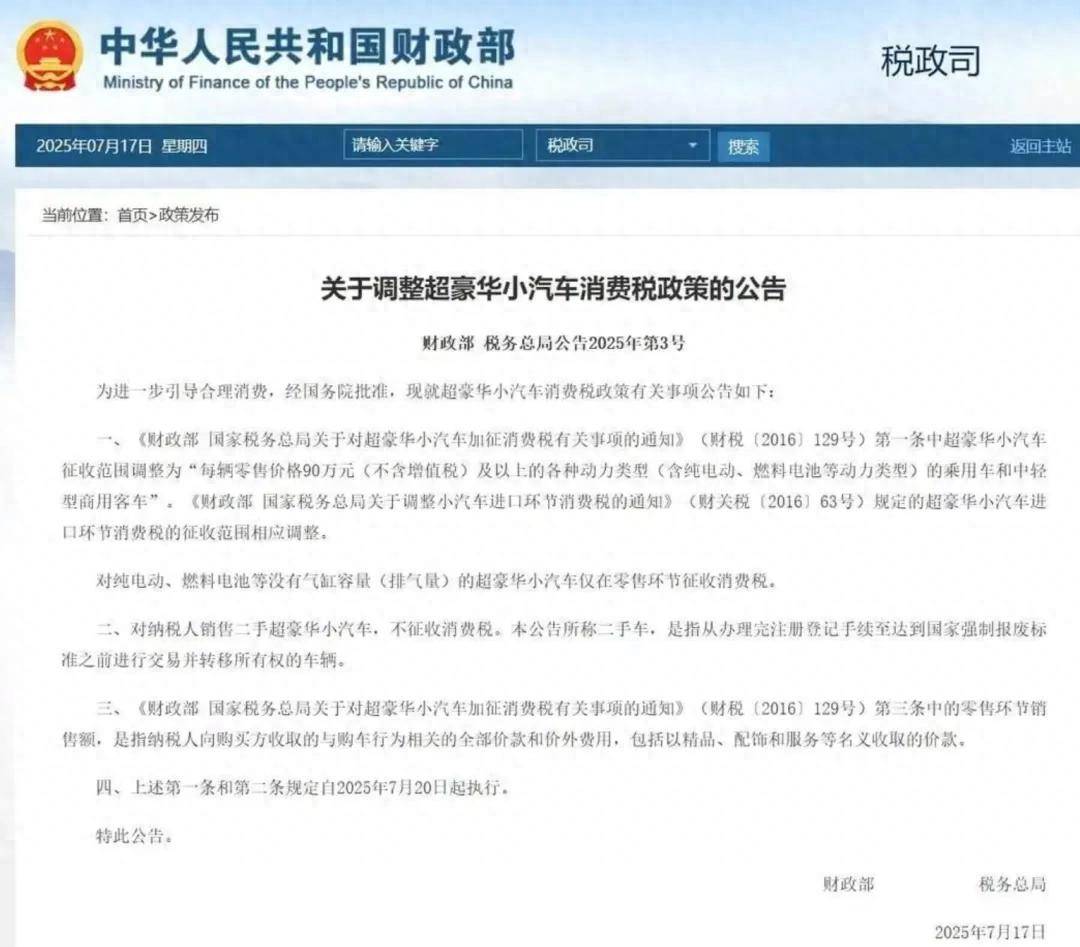 中华人民共和国财政部
Ministry of Finance of the People's Republic of China

税政司

2025年07月17日 星期四 请输入关键字 税政司 搜索 返回主站

当前位置：首页>政策发布

关于调整超豪华小汽车消费税政策的公告

财政部 税务总局公告2025年第3号

为进一步引导合理消费，经国务院批准，现就超豪华小汽车消费税政策有关事项公告如下：

一、《财政部 国家税务总局关于对超豪华小汽车加征消费税有关事项的通知》（财税〔2016〕129号）第一条中超豪华小汽车征收范围调整为“每辆零售价格90万元（不含增值税）及以上的各种动力类型（含纯电动、燃料电池等动力类型）的乘用车和中轻型商用客车”。《财政部 国家税务总局关于调整小汽车进口环节消费税的通知》（财关税〔2016〕63号）规定的超豪华小汽车进口环节消费税的征收范围相应调整。

对纯电动、燃料电池等没有气缸容量（排气量）的超豪华小汽车仅在零售环节征收消费税。

二、对纳税人销售二手超豪华小汽车，不征收消费税。本公告所称二手车，是指从办理完注册登记手续至达到国家强制报废标准之前进行交易并转移所有权的车辆。

三、《财政部 国家税务总局关于对超豪华小汽车加征消费税有关事项的通知》（财税〔2016〕129号）第三条中的零售环节销售额，是指纳税人向购买方收取的与购车行为相关的全部价款和价外费用，包括以精品、配饰和服务等名义收取的价款。

四、上述第一条和第二条规定自2025年7月20日起执行。

特此公告。

财政部 税务总局

2025年7月17日